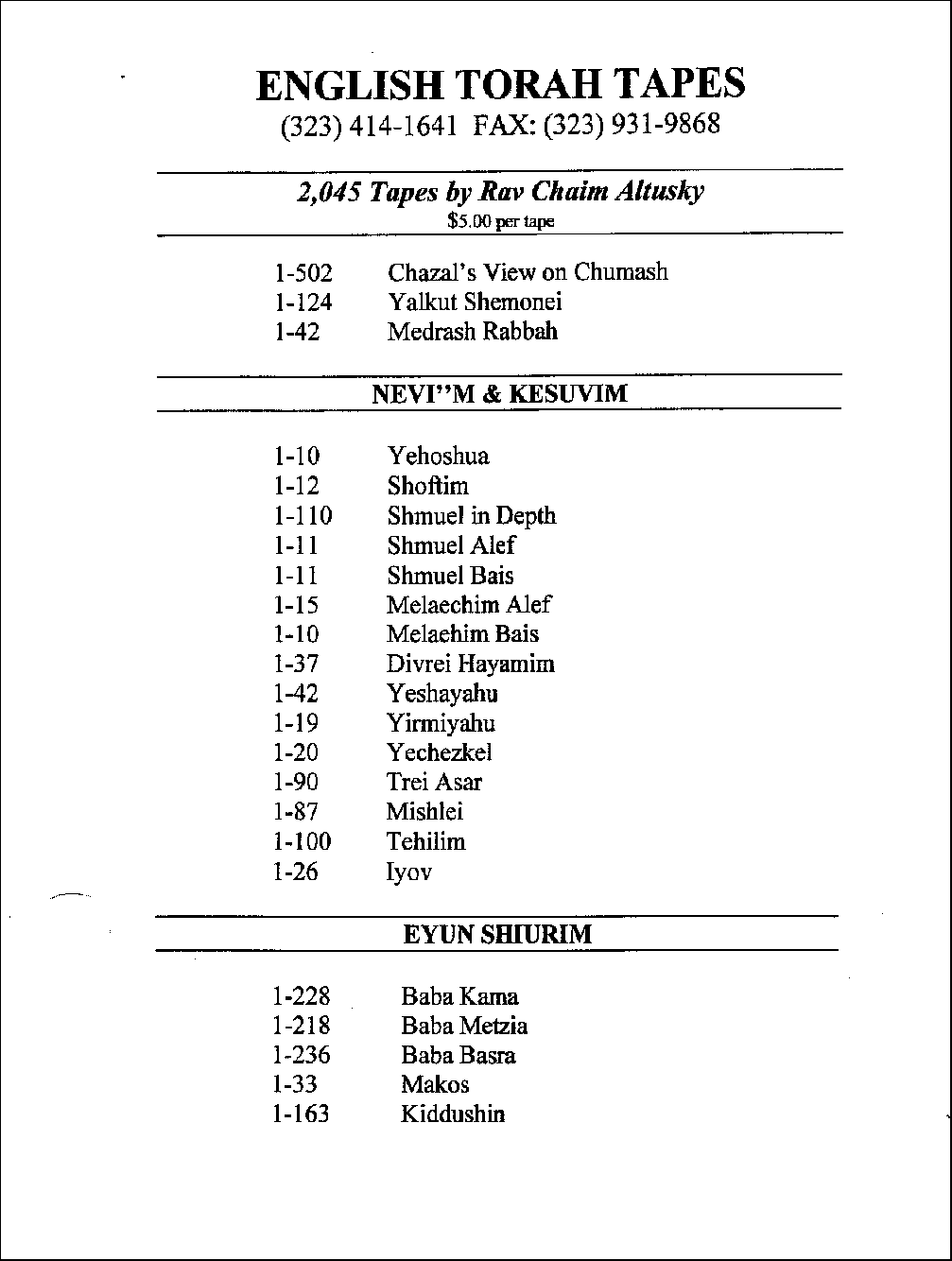 ENGLISH TORAH TAPES
(323) 414-1641 FAX: (323) 931-9868

2,045 Tapes by Rav Chaim Altusky
$5.00 per tape

1-502 Chazal's View on Chumash
1-124 Yalkut Shemonei
1-42 Medrash Rabbah

NEVI''M & KESUVIM

1-10 Yehoshua
1-12 Shoftim
1-110 Shmuel in Depth
1-11 Shmuel Alef
1-11 Shmuel Bais
1-15 Melaechim Alef
1-10 Melaehim Bais
1-37 Divrei Hayamim
1-42 Yeshayahu
1-19 Yirmiyahu
1-20 Yechezkel
1-90 Trei Asar
1-87 Mishlei
1-100 Tehilim
1-26 Iyov

EYUN SHIURIM

1-228 Baba Kama
1-218 Baba Metzia
1-236 Baba Basra
1-33 Makos
1-163 Kiddushin